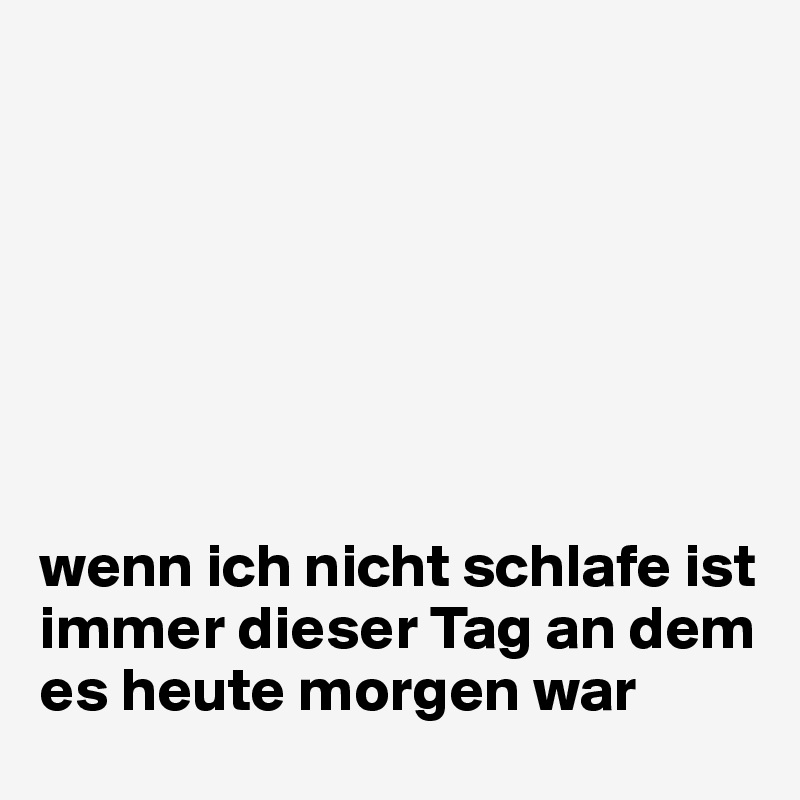 wenn ich nicht schlafe ist immer dieser Tag an dem es heute morgen war